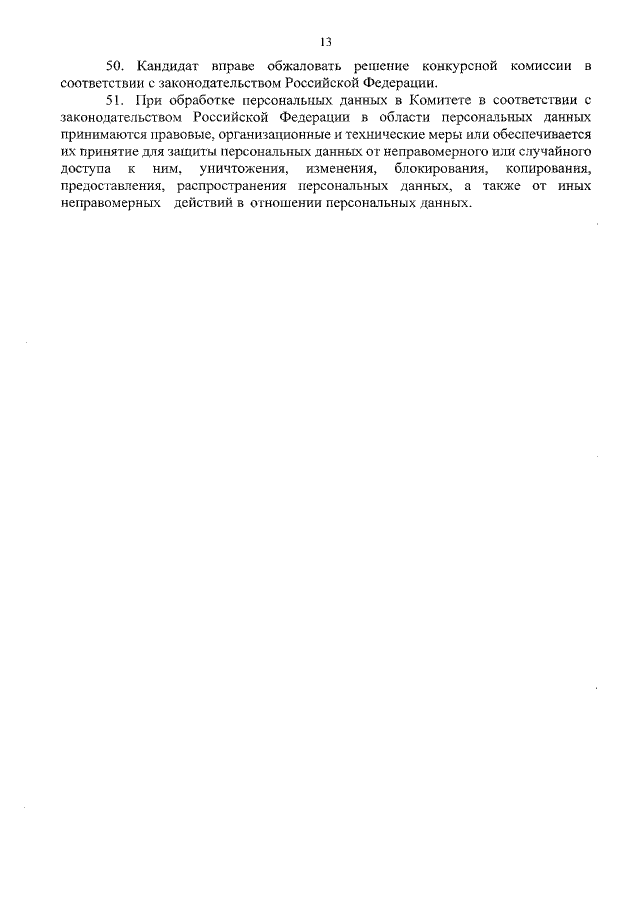 13

50. Кандидат вправе обжаловать решение конкурсной комиссии в соответствии с законодательством Российской Федерации.

51. При обработке персональных данных в Комитете в соответствии с законодательством Российской Федерации в области персональных данных принимаются правовые, организационные и технические меры или обеспечивается их принятие для защиты персональных данных от неправомерного или случайного доступа к ним, уничтожения, изменения, блокирования, копирования, предоставления, распространения персональных данных, а также от иных неправомерных действий в отношении персональных данных.